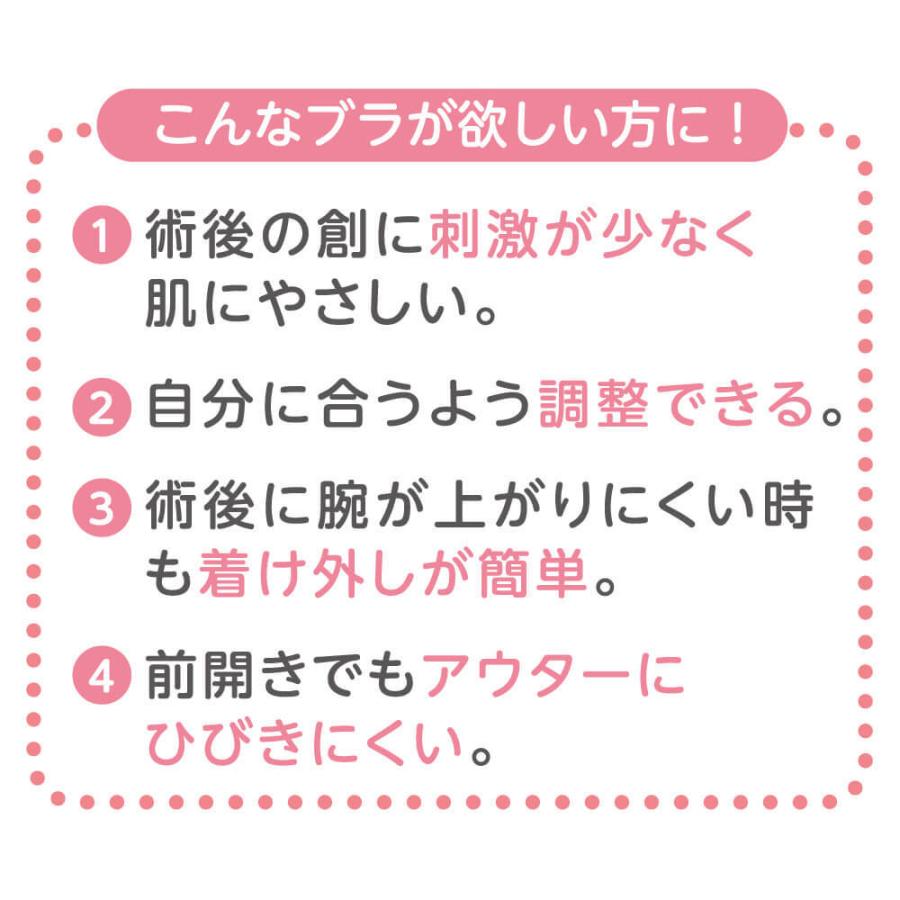 こんなブラが欲しい方に！

1 術後の創に刺激が少なく肌にやさしい。

2 自分に合うよう調整できる。

3 術後に腕が上がりにくい時も着け外しが簡単。

4 前開きでもアウターにひびきにくい。